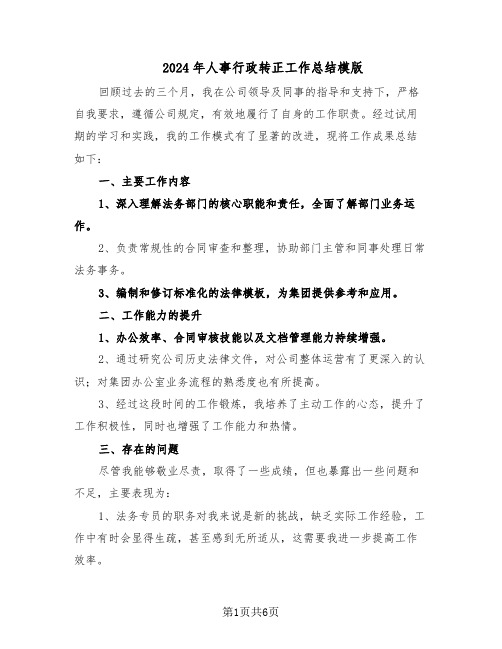 2024年人事行政转正工作总结模版

回顾过去的三个月，我在公司领导及同事的指导和支持下，严格自我要求，遵循公司规定，有效地履行了自身的工作职责。经过试用期的学习和实践，我的工作模式有了显著的改进，现将工作成果总结如下：

一、主要工作内容

1、深入理解法务部门的核心职能和责任，全面了解部门业务运作。

2、负责常规性的合同审查和整理，协助部门主管和同事处理日常法务事务。

3、编制和修订标准化的法律模板，为集团提供参考和应用。

二、工作能力的提升

1、办公效率、合同审核技能以及文档管理能力持续增强。

2、通过研究公司历史法律文件，对公司整体运营有了更深入的认识；对集团办公室业务流程的熟悉度也有所提高。

3、经过这段时间的工作锻炼，我培养了主动工作的心态，提升了工作积极性，同时也增强了工作能力和热情。

三、存在的问题

尽管我能够敬业尽责，取得了一些成绩，但也暴露出一些问题和不足，主要表现为：

1、法务专员的职务对我来说是新的挑战，缺乏实际工作经验，工作中有时会显得生疏，甚至感到无所适从，这需要我进一步提高工作效率。

第1页共6页